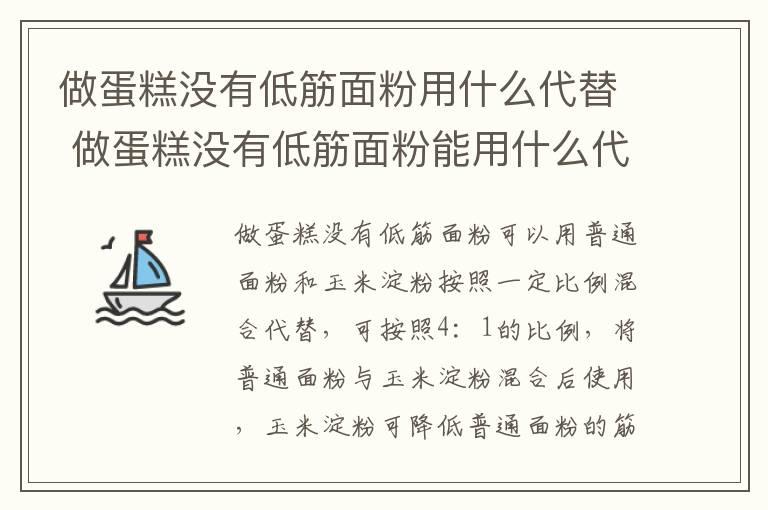 做蛋糕没有低筋面粉用什么代替 做蛋糕没有低筋面粉能用什么代

做蛋糕没有低筋面粉可以用普通面粉和玉米淀粉按照一定比例混合代替，可按照4：1的比例，将普通面粉与玉米淀粉混合后使用，玉米淀粉可降低普通面粉的筋